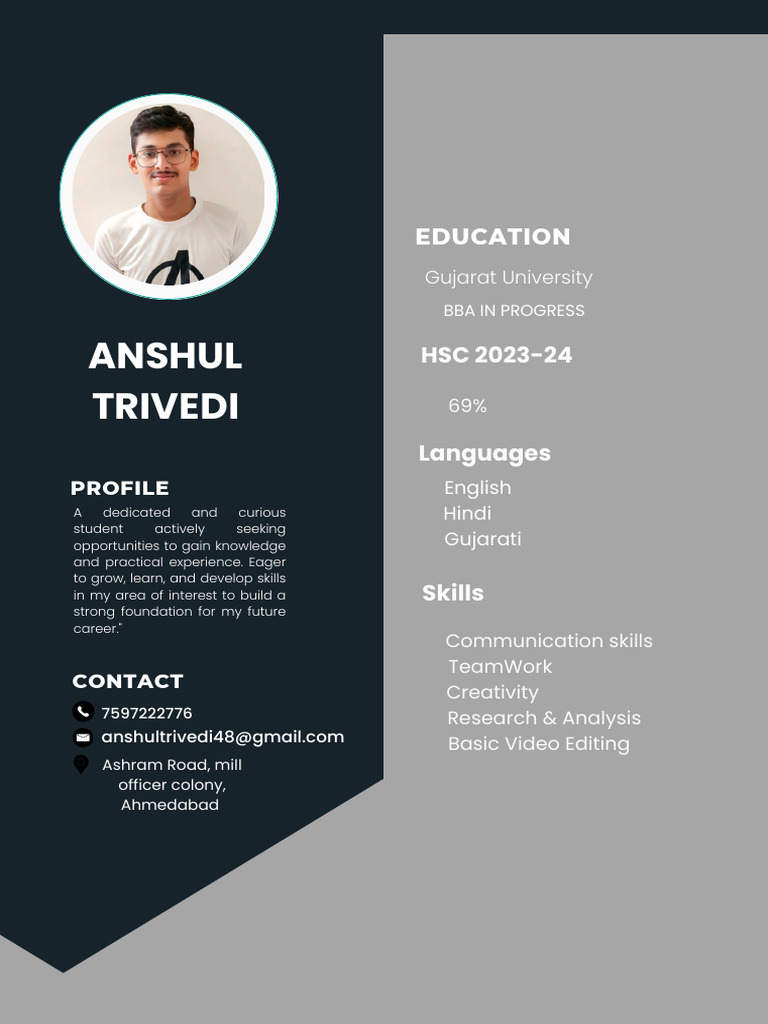 ANSHUL TRIVEDI

PROFILE

A dedicated and curious student actively seeking opportunities to gain knowledge and practical experience. Eager to grow, learn, and develop skills in my area of interest to build a strong foundation for my future career."

CONTACT

7597222776

anshultrivedi48@gmail.com

Ashram Road, mill officer colony, Ahmedabad

EDUCATION

Gujarat University

BBA IN PROGRESS

HSC 2023-24

69%

Languages

English
Hindi
Gujarati

Skills

Communication skills
TeamWork
Creativity
Research & Analysis
Basic Video Editing